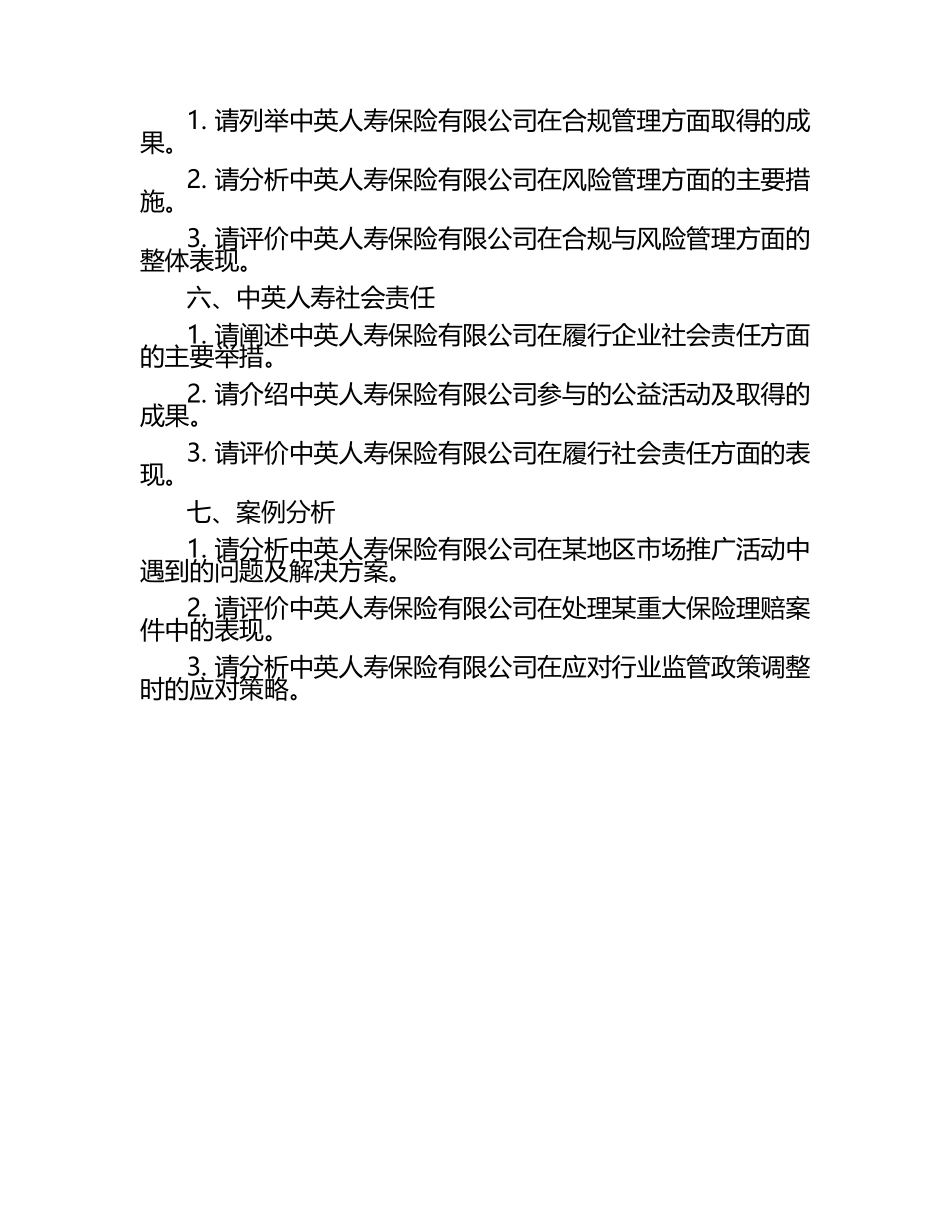 1.请列举中英人寿保险有限公司在合规管理方面取得的成果。

2.请分析中英人寿保险有限公司在风险管理方面的主要措施。

3.请评价中英人寿保险有限公司在合规与风险管理方面的整体表现。

六、中英人寿社会责任

1.请阐述中英人寿保险有限公司在履行企业社会责任方面的主要举措。

2.请介绍中英人寿保险有限公司参与的公益活动及取得的成果。

3.请评价中英人寿保险有限公司在履行社会责任方面的表现。

七、案例分析

1.请分析中英人寿保险有限公司在某地区市场推广活动中遇到的问题及解决方案。

2.请评价中英人寿保险有限公司在处理某重大保险理赔案件中的表现。

3.请分析中英人寿保险有限公司在应对行业监管政策调整时的应对策略。